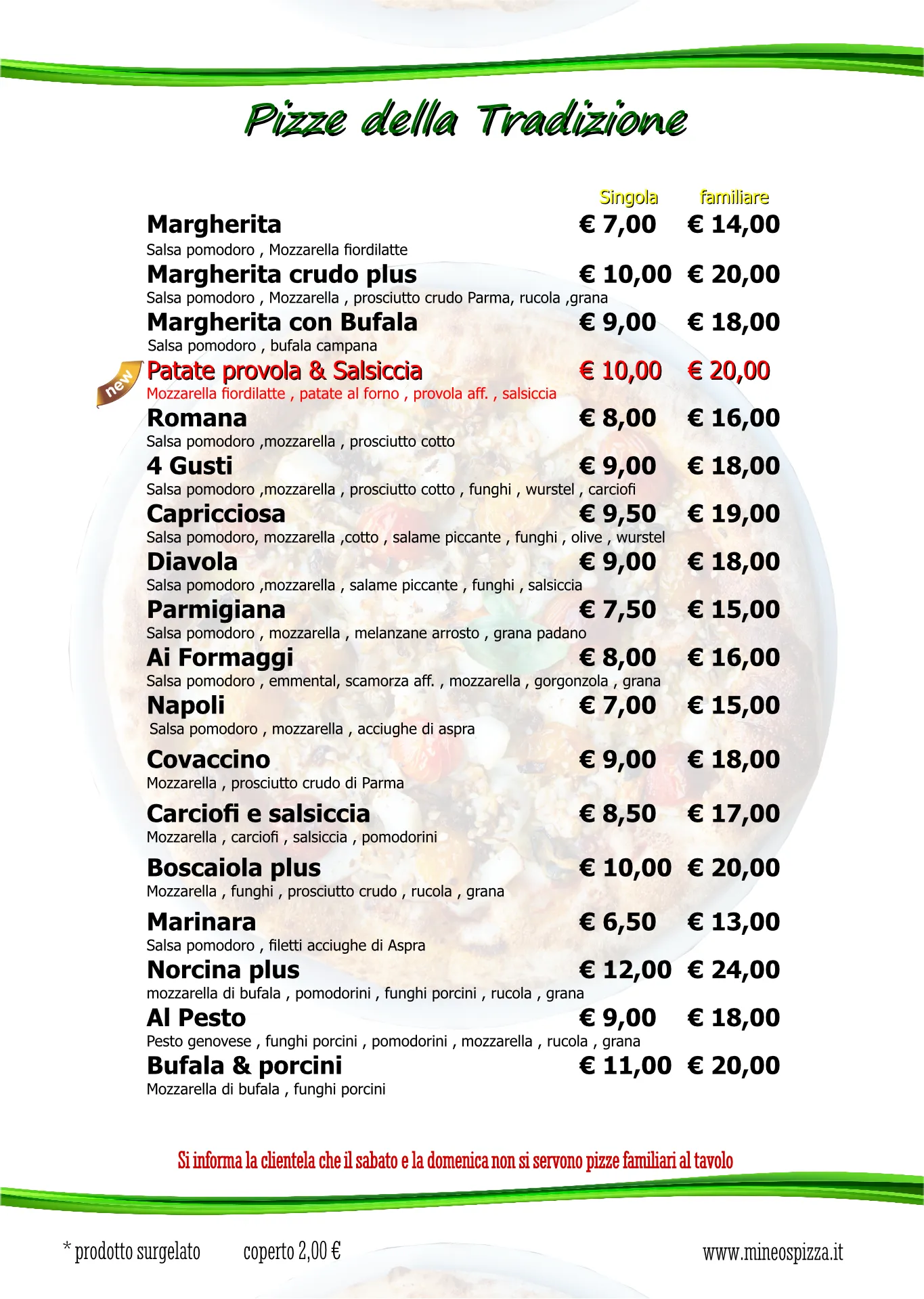 Pizze della Tradizione

Singola familiare

Margherita € 7,00 € 14,00
Salsa pomodoro , Mozzarella fiordilatte

Margherita crudo plus € 10,00 € 20,00
Salsa pomodoro , Mozzarella , prosciutto crudo Parma, rucola ,grana

Margherita con Bufala € 9,00 € 18,00
Salsa pomodoro , bufala campana

new

Patate provola & Salsiccia € 10,00 € 20,00
Mozzarella fiordilatte , patate al forno , provola aff. , salsiccia

Romana € 8,00 € 16,00
Salsa pomodoro ,mozzarella , prosciutto cotto

4 Gusti € 9,00 € 18,00
Salsa pomodoro ,mozzarella , prosciutto cotto , funghi , wurstel , carciofi

Capricciosa € 9,50 € 19,00
Salsa pomodoro, mozzarella ,cotto , salame piccante , funghi , olive , wurstel

Diavola € 9,00 € 18,00
Salsa pomodoro ,mozzarella , salame piccante , funghi , salsiccia

Parmigiana € 7,50 € 15,00
Salsa pomodoro , mozzarella , melanzane arrosto , grana padano

Ai Formaggi € 8,00 € 16,00
Salsa pomodoro , emmental, scamorza aff. , mozzarella , gorgonzola , grana

Napoli € 7,00 € 15,00
Salsa pomodoro , mozzarella , acciughe di aspra

Covaccino € 9,00 € 18,00
Mozzarella , prosciutto crudo di Parma

Carciofi e salsiccia € 8,50 € 17,00
Mozzarella , carciofi , salsiccia , pomodorini

Boscaiola plus € 10,00 € 20,00
Mozzarella , funghi , prosciutto crudo , rucola , grana

Marinara € 6,50 € 13,00
Salsa pomodoro , filetti acciughe di Aspra

Norcina plus € 12,00 € 24,00
mozzarella di bufala , pomodorini , funghi porcini , rucola , grana

Al Pesto € 9,00 € 18,00
Pesto genovese , funghi porcini , pomodorini , mozzarella , rucola , grana

Bufala & porcini € 11,00 € 20,00
Mozzarella di bufala , funghi porcini

Si informa la clientela che il sabato e la domenica non si servono pizze familiari al tavolo

* prodotto surgelato coperto 2,00 € www.mineospizza.it